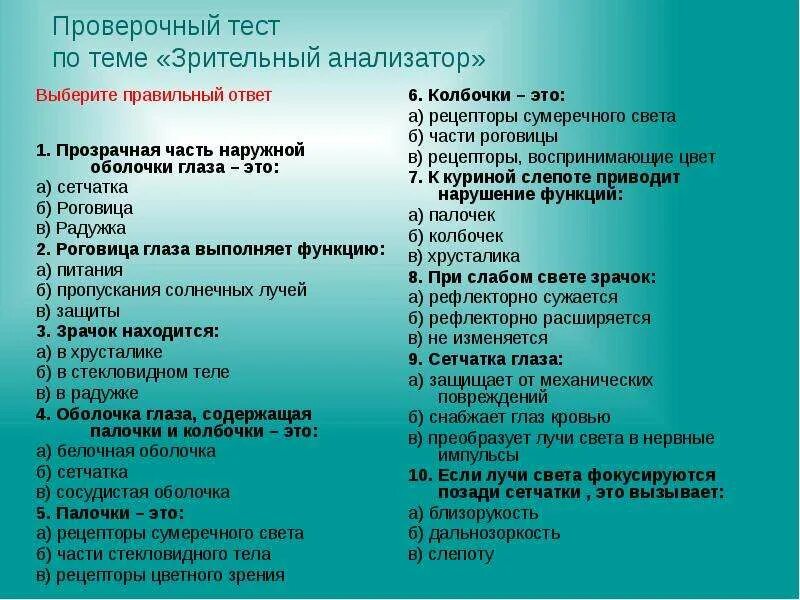 Проверочный тест
по теме «Зрительный анализатор»

Выберите правильный ответ

1. Прозрачная часть наружной оболочки глаза – это:
а) сетчатка
б) Роговица
в) Радужка
2. Роговица глаза выполняет функцию:
а) питания
б) пропускания солнечных лучей
в) защиты
3. Зрачок находится:
а) в хрусталике
б) в стекловидном теле
в) в радужке
4. Оболочка глаза, содержащая палочки и колбочки – это:
а) белочная оболочка
б) сетчатка
в) сосудистая оболочка
5. Палочки – это:
а) рецепторы сумеречного света
б) части стекловидного тела
в) рецепторы цветного зрения

6. Колбочки – это:
а) рецепторы сумеречного света
б) части роговицы
в) рецепторы, воспринимающие цвет
7. К куриной слепоте приводит нарушение функций:
а) палочек
б) колбочек
в) хрусталика
8. При слабом свете зрачок:
а) рефлекторно сужается
б) рефлекторно расширяется
в) не изменяется
9. Сетчатка глаза:
а) защищает от механических повреждений
б) снабжает глаз кровью
в) преобразует лучи света в нервные импульсы
10. Если лучи света фокусируются позади сетчатки , это вызывает:
а) близорукость
б) дальнозоркость
в) слепоту